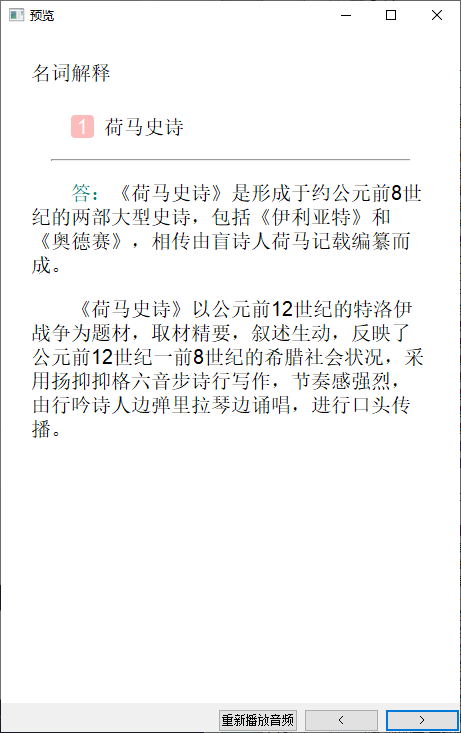 预览

名词解释

1 荷马史诗

答：《荷马史诗》是形成于约公元前8世纪的两部大型史诗，包括《伊利亚特》和《奥德赛》，相传由盲诗人荷马记载编纂而成。

《荷马史诗》以公元前12世纪的特洛伊战争为题材，取材精要，叙述生动，反映了公元前12世纪一前8世纪的希腊社会状况，采用扬抑抑格六音步诗行写作，节奏感强烈，由行吟诗人边弹里拉琴边诵唱，进行口头传播。

重新播放音频 < >